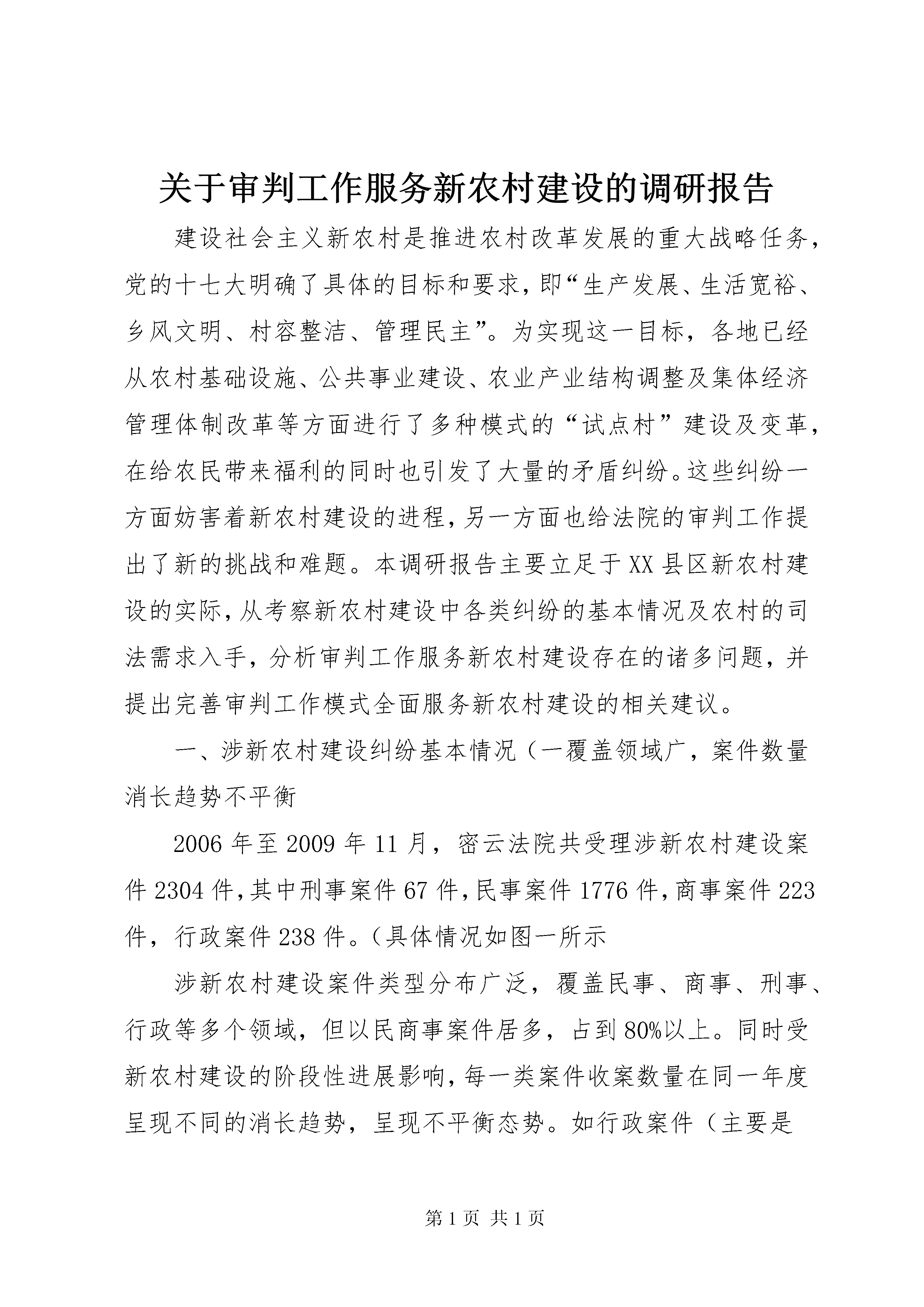 关于审判工作服务新农村建设的调研报告

建设社会主义新农村是推进农村改革发展的重大战略任务，党的十七大明确了具体的目标和要求，即“生产发展、生活宽裕、乡风文明、村容整洁、管理民主”。为实现这一目标，各地已经从农村基础设施、公共事业建设、农业产业结构调整及集体经济管理体制改革等方面进行了多种模式的“试点村”建设及变革，在给农民带来福利的同时也引发了大量的矛盾纠纷。这些纠纷一方面妨害着新农村建设的进程，另一方面也给法院的审判工作提出了新的挑战和难题。本调研报告主要立足于XX县区新农村建设的实际，从考察新农村建设中各类纠纷的基本情况及农村的司法需求入手，分析审判工作服务新农村建设存在的诸多问题，并提出完善审判工作模式全面服务新农村建设的相关建议。

一、涉新农村建设纠纷基本情况（一覆盖领域广，案件数量消长趋势不平衡

2006年至2009年11月，密云法院共受理涉新农村建设案件2304件，其中刑事案件67件，民事案件1776件，商事案件223件，行政案件238件。（具体情况如图一所示

涉新农村建设案件类型分布广泛，覆盖民事、商事、刑事、行政等多个领域，但以民商事案件居多，占到80%以上。同时受新农村建设的阶段性进展影响，每一类案件收案数量在同一年度呈现不同的消长趋势，呈现不平衡态势。如行政案件（主要是

第1页 共1页